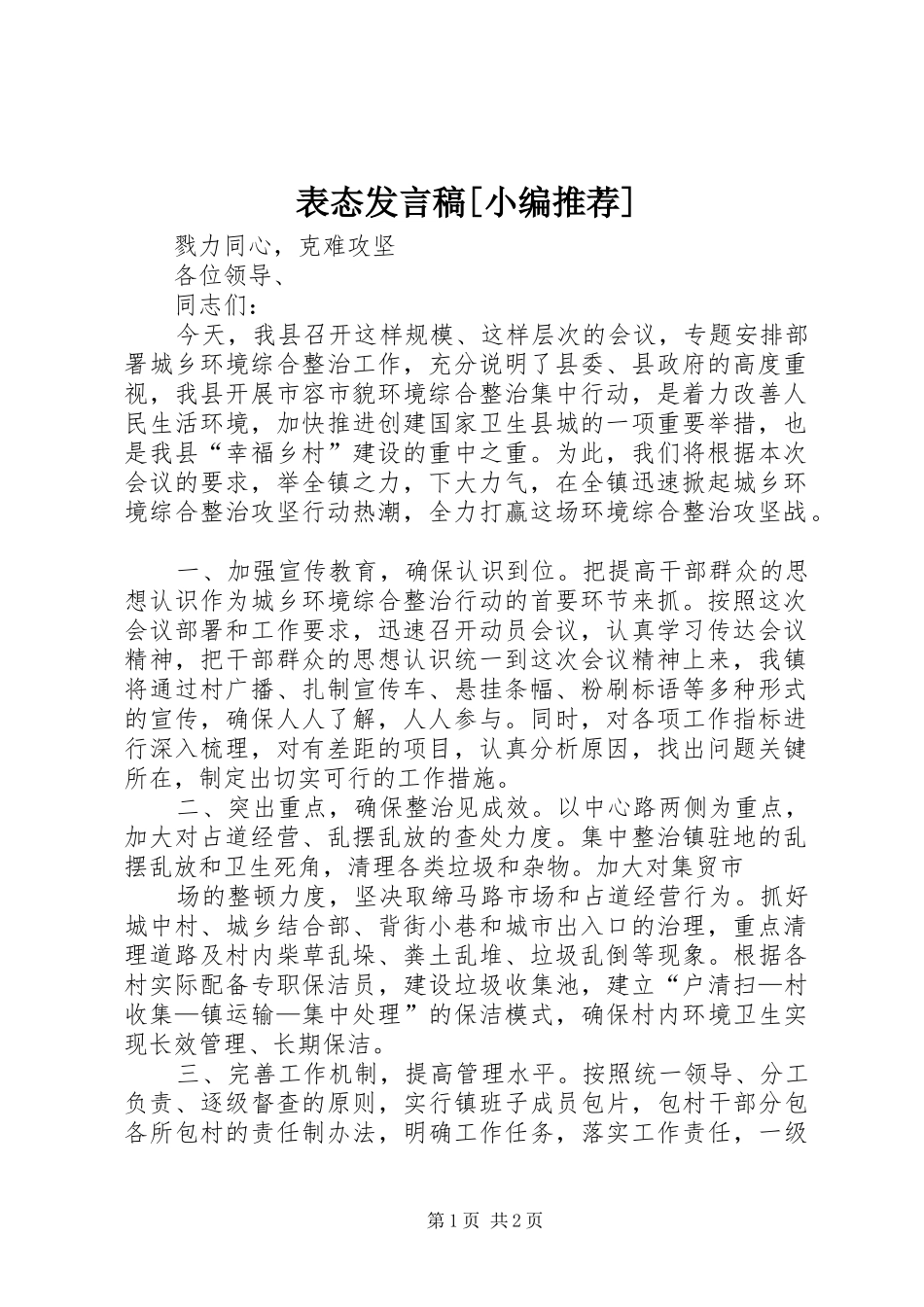 表态发言稿[小编推荐]

戮力同心，克难攻坚

各位领导、

同志们：

今天，我县召开这样规模、这样层次的会议，专题安排部署城乡环境综合整治工作，充分说明了县委、县政府的高度重视，我县开展市容市貌环境综合整治集中行动，是着力改善人民生活环境，加快推进创建国家卫生县城的一项重要举措，也是我县“幸福乡村”建设的重中之重。为此，我们将根据本次会议的要求，举全镇之力，下大力气，在全镇迅速掀起城乡环境综合整治攻坚行动热潮，全力打赢这场环境综合整治攻坚战。

一、加强宣传教育，确保认识到位。把提高干部群众的思想认识作为城乡环境综合整治行动的首要环节来抓。按照这次会议部署和工作要求，迅速召开动员会议，认真学习传达会议精神，把干部群众的思想认识统一到这次会议精神上来，我镇将通过村广播、扎制宣传车、悬挂条幅、粉刷标语等多种形式的宣传，确保人人了解，人人参与。同时，对各项工作指标进行深入梳理，对有差距的项目，认真分析原因，找出问题关键所在，制定出切实可行的工作措施。

二、突出重点，确保整治见成效。以中心路两侧为重点，加大对占道经营、乱摆乱放的查处力度。集中整治镇驻地的乱摆乱放和卫生死角，清理各类垃圾和杂物。加大对集贸市

场的整顿力度，坚决取缔马路市场和占道经营行为。抓好城中村、城乡结合部、背街小巷和城市出入口的治理，重点清理道路及村内柴草乱垛、粪土乱堆、垃圾乱倒等现象。根据各村实际配备专职保洁员，建设垃圾收集池，建立“户清扫—村收集—镇运输—集中处理”的保洁模式，确保村内环境卫生实现长效管理、长期保洁。

三、完善工作机制，提高管理水平。按照统一领导、分工负责、逐级督查的原则，实行镇班子成员包片，包村干部分包各所包村的责任制办法，明确工作任务，落实工作责任，一级

第1页 共2页